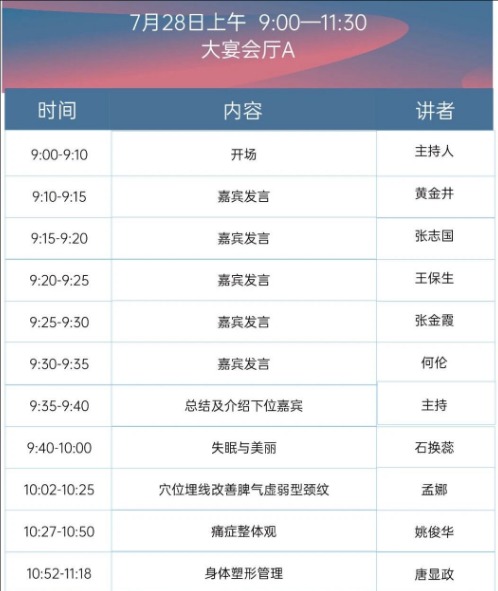 7月28日上午 9:00—11:30
大宴会厅A

| 时间 | 内容 | 讲者 |
|---|---|---|
| 9:00-9:10 | 开场 | 主持人 |
| 9:10-9:15 | 嘉宾发言 | 黄金井 |
| 9:15-9:20 | 嘉宾发言 | 张志国 |
| 9:20-9:25 | 嘉宾发言 | 王保生 |
| 9:25-9:30 | 嘉宾发言 | 张金霞 |
| 9:30-9:35 | 嘉宾发言 | 何伦 |
| 9:35-9:40 | 总结及介绍下位嘉宾 | 主持 |
| 9:40-10:00 | 失眠与美丽 | 石换蕊 |
| 10:02-10:25 | 穴位埋线改善脾气虚弱型颈纹 | 孟娜 |
| 10:27-10:50 | 痛症整体观 | 姚俊华 |
| 10:52-11:18 | 身体塑形管理 | 唐显政 |